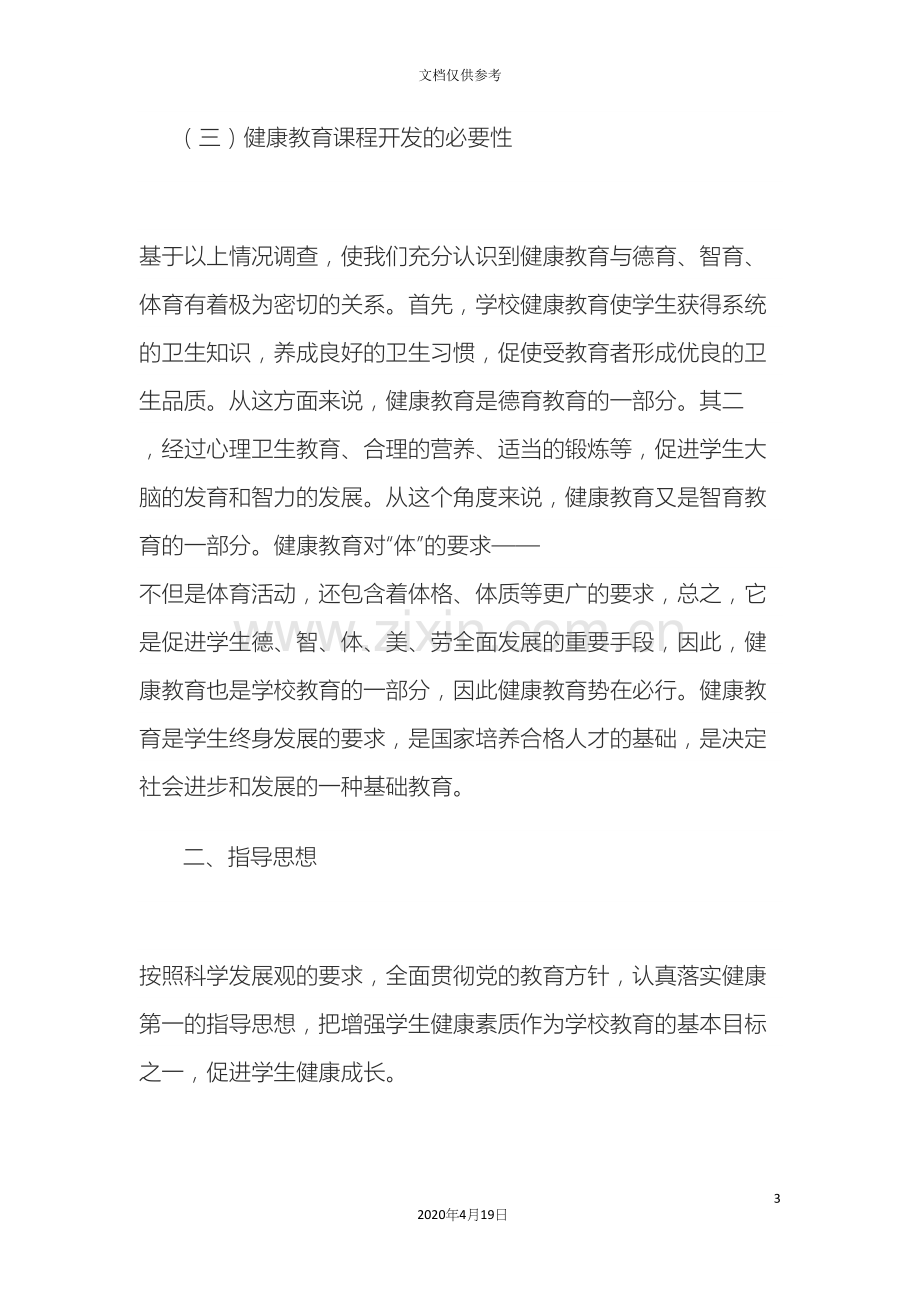 文档仅供参考

（三）健康教育课程开发的必要性

基于以上情况调查，使我们充分认识到健康教育与德育、智育、体育有着极为密切的关系。首先，学校健康教育使学生获得系统的卫生知识，养成良好的卫生习惯，促使受教育者形成优良的卫生品质。从这方面来说，健康教育是德育教育的一部分。其二，经过心理卫生教育、合理的营养、适当的锻炼等，促进学生大脑的发育和智力的发展。从这个角度来说，健康教育又是智育教育的一部分。健康教育对“体”的要求——不但是体育活动，还包含着体格、体质等更广的要求，总之，它是促进学生德、智、体、美、劳全面发展的重要手段，因此，健康教育也是学校教育的一部分，因此健康教育势在必行。健康教育是学生终身发展的要求，是国家培养合格人才的基础，是决定社会进步和发展的一种基础教育。

二、指导思想

按照科学发展观的要求，全面贯彻党的教育方针，认真落实健康第一的指导思想，把增强学生健康素质作为学校教育的基本目标之一，促进学生健康成长。

3

2020年4月19日

www.zixin.com.cn